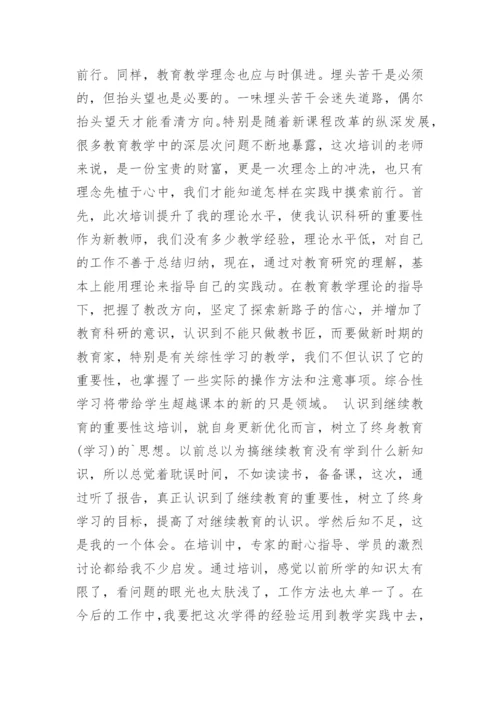 前行。同样，教育教学理念也应与时俱进。埋头苦干是必须的，但抬头望也是必要的。一味埋头苦干会迷失道路，偶尔抬头望天才能看清方向。特别是随着新课程改革的纵深发展，很多教育教学中的深层次问题不断地暴露，这次培训的老师来说，是一份宝贵的财富，更是一次理念上的冲洗，也只有理念先植于心中，我们才能知道怎样在实践中摸索前行。首先，此次培训提升了我的理论水平，使我认识科研的重要性作为新教师，我们没有多少教学经验，理论水平低，对自己的工作不善于总结归纳，现在，通过对教育研究的理解，基本上能用理论来指导自己的实践动。在教育教学理论的指导下，把握了教改方向，坚定了探索新路子的信心，并增加了教育科研的意识，认识到不能只做教书匠，而要做新时期的教育家，特别是有关综性学习的教学，我们不但认识了它的重要性，也掌握了一些实际的操作方法和注意事项。综合性学习将带给学生超越课本的新的只是领域。 认识到继续教育的重要性这培训，就自身更新优化而言，树立了终身教育(学习)的`思想。以前总以为搞继续教育没有学到什么新知识，所以总觉着耽误时间，不如读读书，备备课，这次，通过听了报告，真正认识到了继续教育的重要性，树立了终身学习的目标，提高了对继续教育的认识。学然后知不足，这是我的一个体会。在培训中，专家的耐心指导、学员的激烈讨论都给我不少启发。通过培训，感觉以前所学的知识太有限了，看问题的眼光也太肤浅了，工作方法也太单一了。在今后的工作中，我要把这次学得的经验运用到教学实践中去，